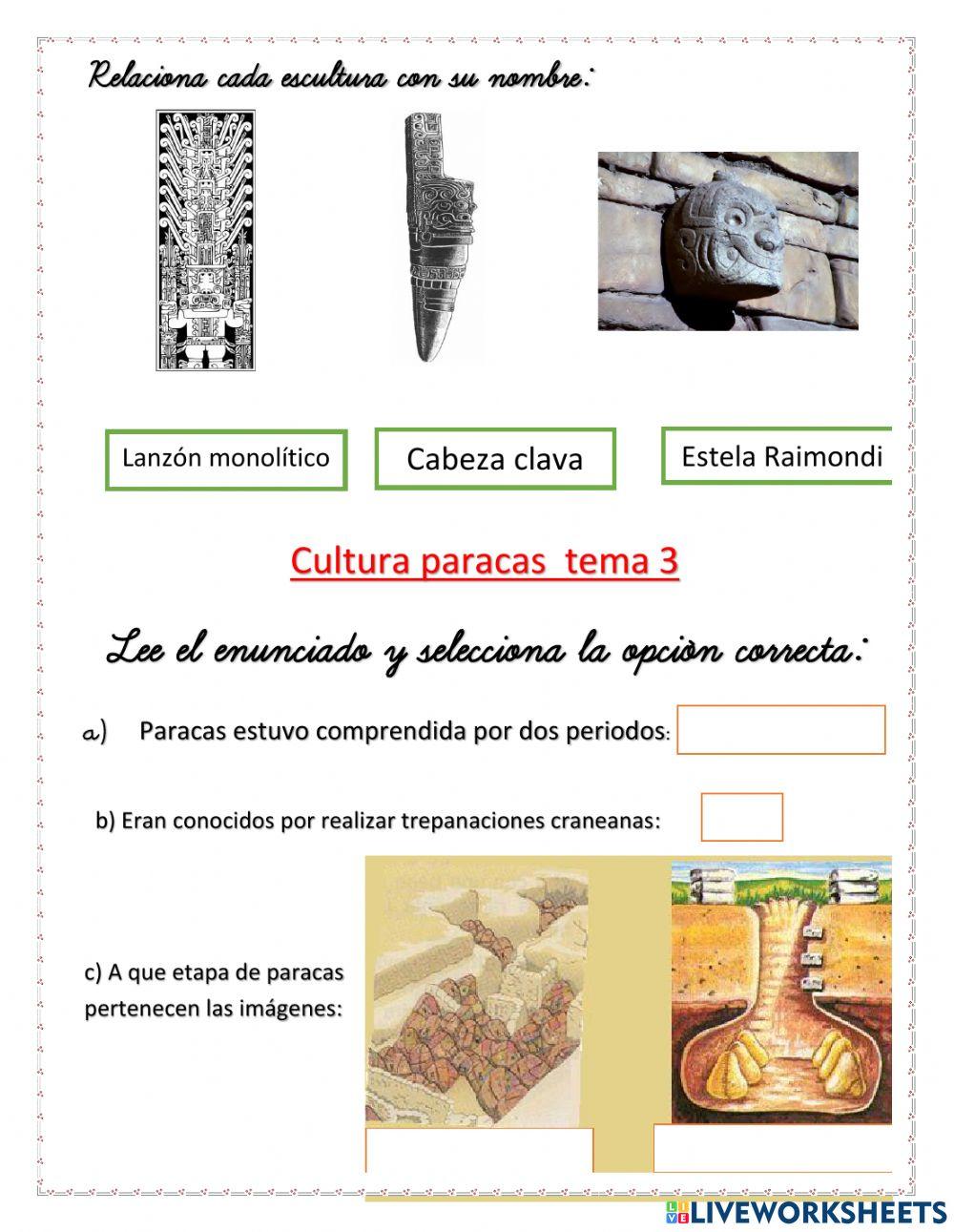 Relaciona cada escultura con su nombre:

Lanzón monolítico

Cabeza clava

Estela Raimondi

Cultura paracas tema 3

Lee el enunciado y selecciona la opciòn correcta:

a) Paracas estuvo comprendida por dos periodos:

b) Eran conocidos por realizar trepanaciones craneanas:

c) A que etapa de paracas pertenecen las imágenes:

LIVEWORKSHEETS